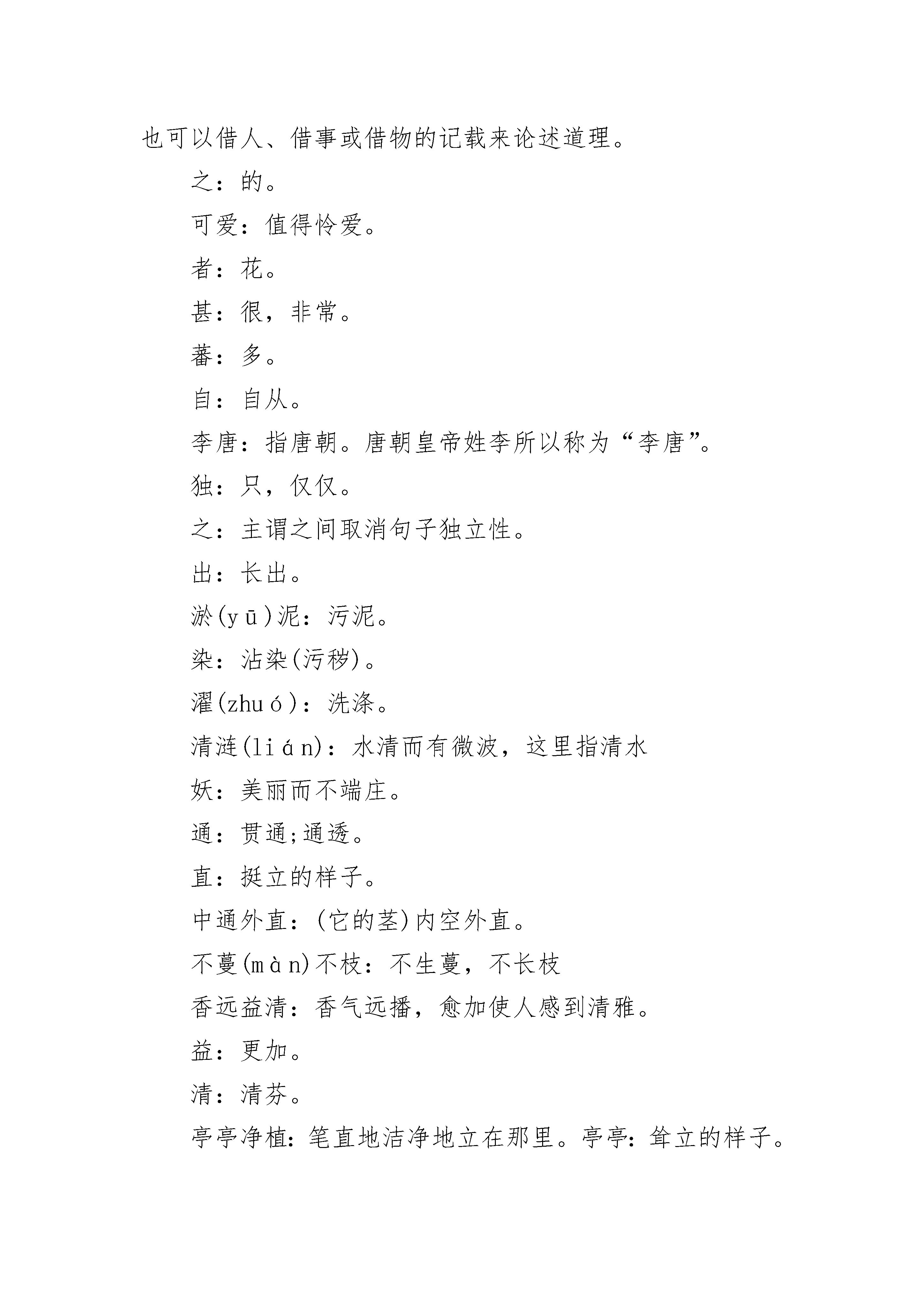 也可以借人、借事或借物的记载来论述道理。

之：的。

可爱：值得怜爱。

者：花。

甚：很，非常。

蕃：多。

自：自从。

李唐：指唐朝。唐朝皇帝姓李所以称为“李唐”。

独：只，仅仅。

之：主谓之间取消句子独立性。

出：长出。

淤(yū)泥：污泥。

染：沾染(污秽)。

濯(zhuó)：洗涤。

清涟(lián)：水清而有微波，这里指清水

妖：美丽而不端庄。

通：贯通;通透。

直：挺立的样子。

中通外直：(它的茎)内空外直。

不蔓(màn)不枝：不生蔓，不长枝

香远益清：香气远播，愈加使人感到清雅。

益：更加。

清：清芬。

亭亭净植：笔直地洁净地立在那里。亭亭：耸立的样子。